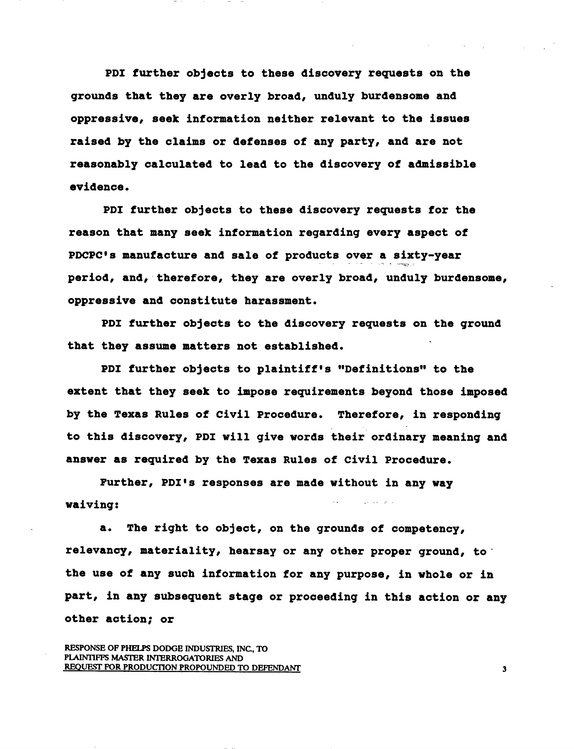 PDI further objects to these discovery requests on the grounds that they are overly broad, unduly burdensome and oppressive, seek information neither relevant to the issues raised by the claims or defenses of any party, and are not reasonably calculated to lead to the discovery of admissible evidence.

PDI further objects to these discovery requests for the reason that many seek information regarding every aspect of PDCPC's manufacture and sale of products over a sixty-year period, and, therefore, they are overly broad, unduly burdensome, oppressive and constitute harassment.

PDI further objects to the discovery requests on the ground that they assume matters not established.

PDI further objects to plaintiff's "Definitions" to the extent that they seek to impose requirements beyond those imposed by the Texas Rules of Civil Procedure. Therefore, in responding to this discovery, PDI will give words their ordinary meaning and answer as required by the Texas Rules of Civil Procedure.

Further, PDI's responses are made without in any way waiving:

a. The right to object, on the grounds of competency, relevancy, materiality, hearsay or any other proper ground, to the use of any such information for any purpose, in whole or in part, in any subsequent stage or proceeding in this action or any other action; or

RESPONSE OF PHELPS DODGE INDUSTRIES, INC., TO
PLAINTIFFS MASTER INTERROGATORIES AND
REQUEST FOR PRODUCTION PROPOUNDED TO DEFENDANT

3